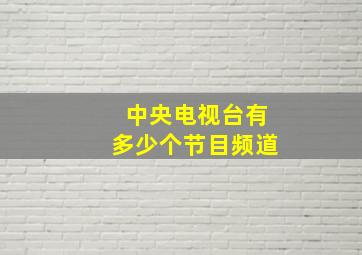 中央电视台有
多少个节目频道